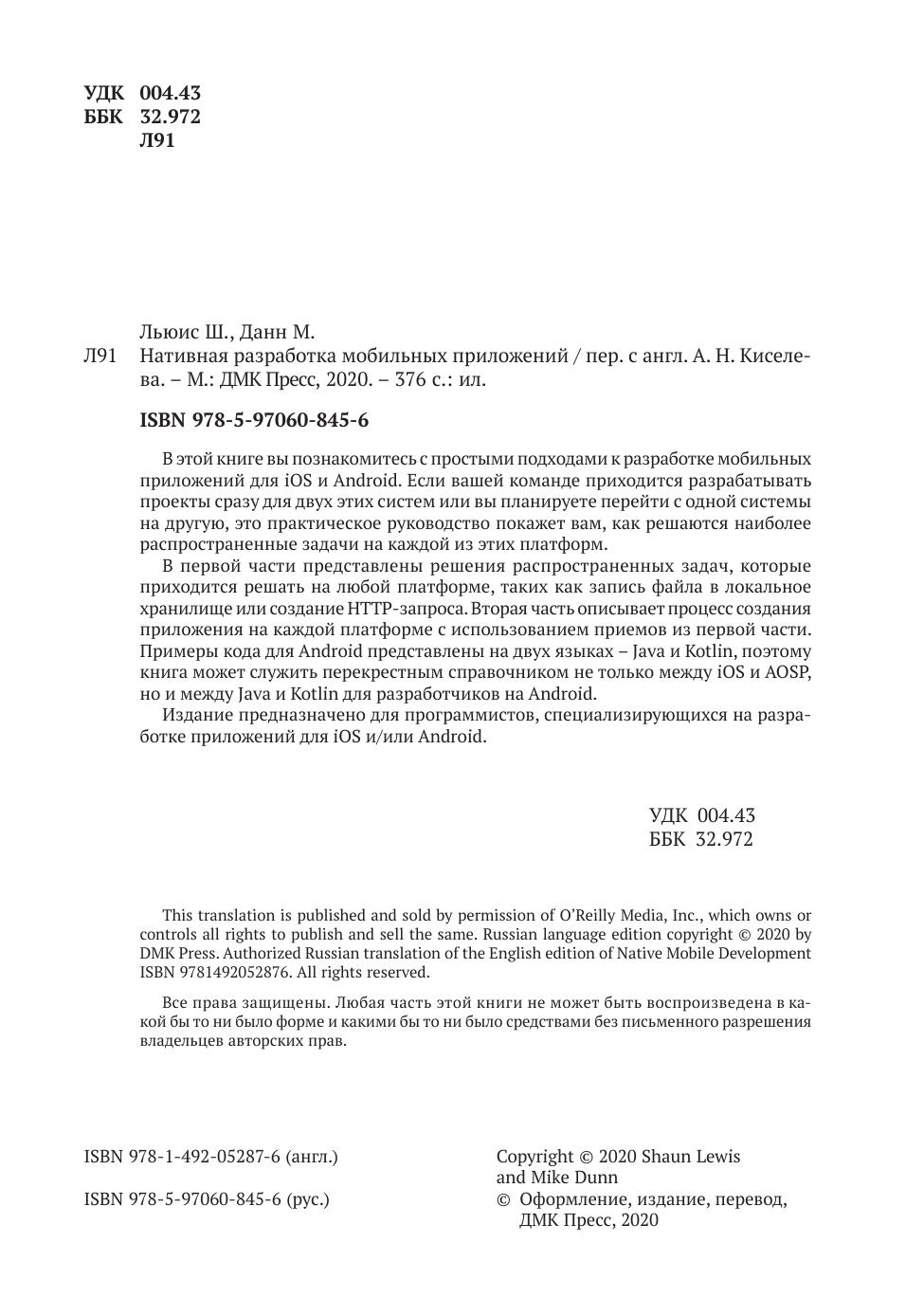 УДК 004.43
ББК 32.972
Л91

Льюис Ш., Данн М.

Л91 Нативная разработка мобильных приложений / пер. с англ. А. Н. Киселева. – М.: ДМК Пресс, 2020. – 376 с.: ил.

ISBN 978-5-97060-845-6

В этой книге вы познакомитесь с простыми подходами к разработке мобильных приложений для iOS и Android. Если вашей команде приходится разрабатывать проекты сразу для двух этих систем или вы планируете перейти с одной системы на другую, это практическое руководство покажет вам, как решаются наиболее распространенные задачи на каждой из этих платформ.

В первой части представлены решения распространенных задач, которые приходится решать на любой платформе, таких как запись файла в локальное хранилище или создание HTTP-запроса. Вторая часть описывает процесс создания приложения на каждой платформе с использованием приемов из первой части. Примеры кода для Android представлены на двух языках – Java и Kotlin, поэтому книга может служить перекрестным справочником не только между iOS и AOSP, но и между Java и Kotlin для разработчиков на Android.

Издание предназначено для программистов, специализирующихся на разработке приложений для iOS и/или Android.

УДК 004.43
ББК 32.972

This translation is published and sold by permission of O'Reilly Media, Inc., which owns or controls all rights to publish and sell the same. Russian language edition copyright © 2020 by DMK Press. Authorized Russian translation of the English edition of Native Mobile Development ISBN 9781492052876. All rights reserved.

Все права защищены. Любая часть этой книги не может быть воспроизведена в какой бы то ни было форме и какими бы то ни было средствами без письменного разрешения владельцев авторских прав.

ISBN 978-1-492-05287-6 (англ.)

ISBN 978-5-97060-845-6 (рус.)

Copyright © 2020 Shaun Lewis and Mike Dunn
© Оформление, издание, перевод, ДМК Пресс, 2020